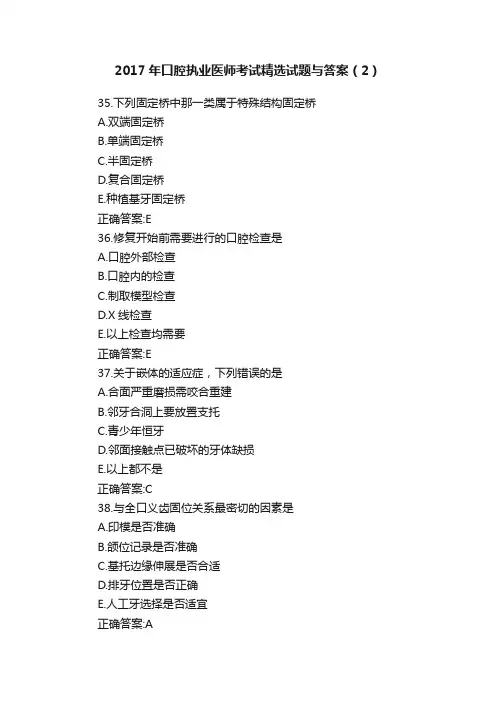 2017 年口腔执业医师考试精选试题与答案（2）

35.下列固定桥中那一类属于特殊结构固定桥
A.双端固定桥
B.单端固定桥
C.半固定桥
D.复合固定桥
E.种植基牙固定桥
正确答案:E
36.修复开始前需要进行的口腔检查是
A.口腔外部检查
B.口腔内的检查
C.制取模型检查
D.X 线检查
E.以上检查均需要
正确答案:E
37.关于嵌体的适应症，下列错误的是
A.合面严重磨损需咬合重建
B.邻牙合洞上要放置支托
C.青少年恒牙
D.邻面接触点已破坏的牙体缺损
E.以上都不是
正确答案:C
38.与全口义齿固位关系最密切的因素是
A.印模是否准确
B.颌位记录是否准确
C.基托边缘伸展是否合适
D.排牙位置是否正确
E.人工牙选择是否适宜
正确答案:A